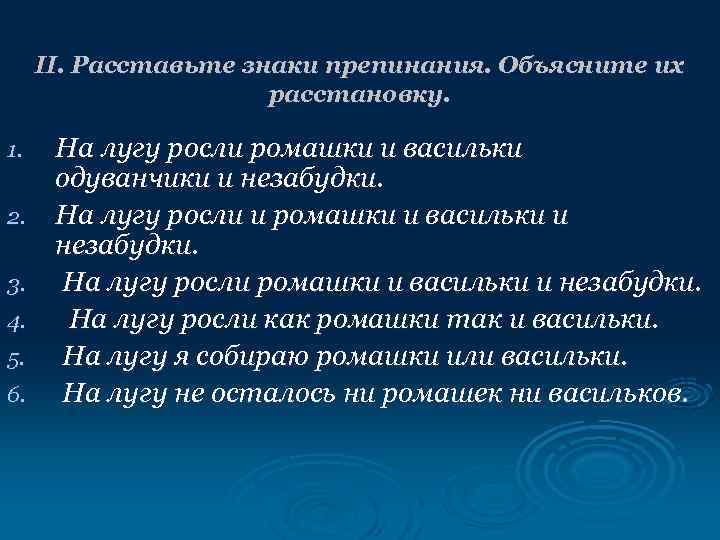 II. Расставьте знаки препинания. Объясните их расстановку.

1. На лугу росли ромашки и васильки одуванчики и незабудки.
2. На лугу росли и ромашки и васильки и незабудки.
3. На лугу росли ромашки и васильки и незабудки.
4. На лугу росли как ромашки так и васильки.
5. На лугу я собираю ромашки или васильки.
6. На лугу не осталось ни ромашек ни васильков.